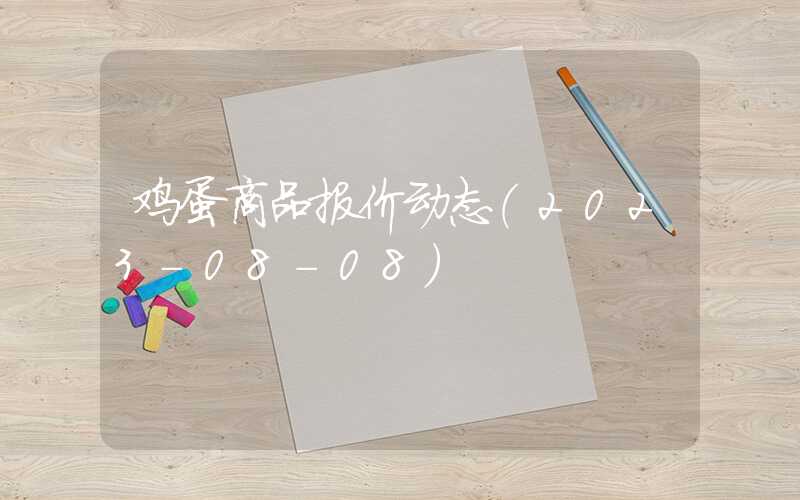 鸡蛋商品报价动态（2023-08-08）